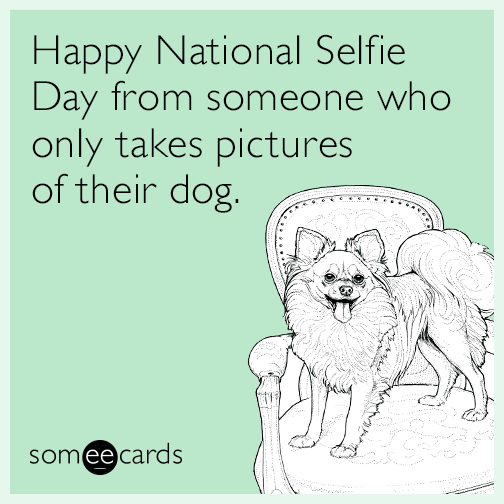 Happy National Selfie Day from someone who only takes pictures of their dog.

someecards